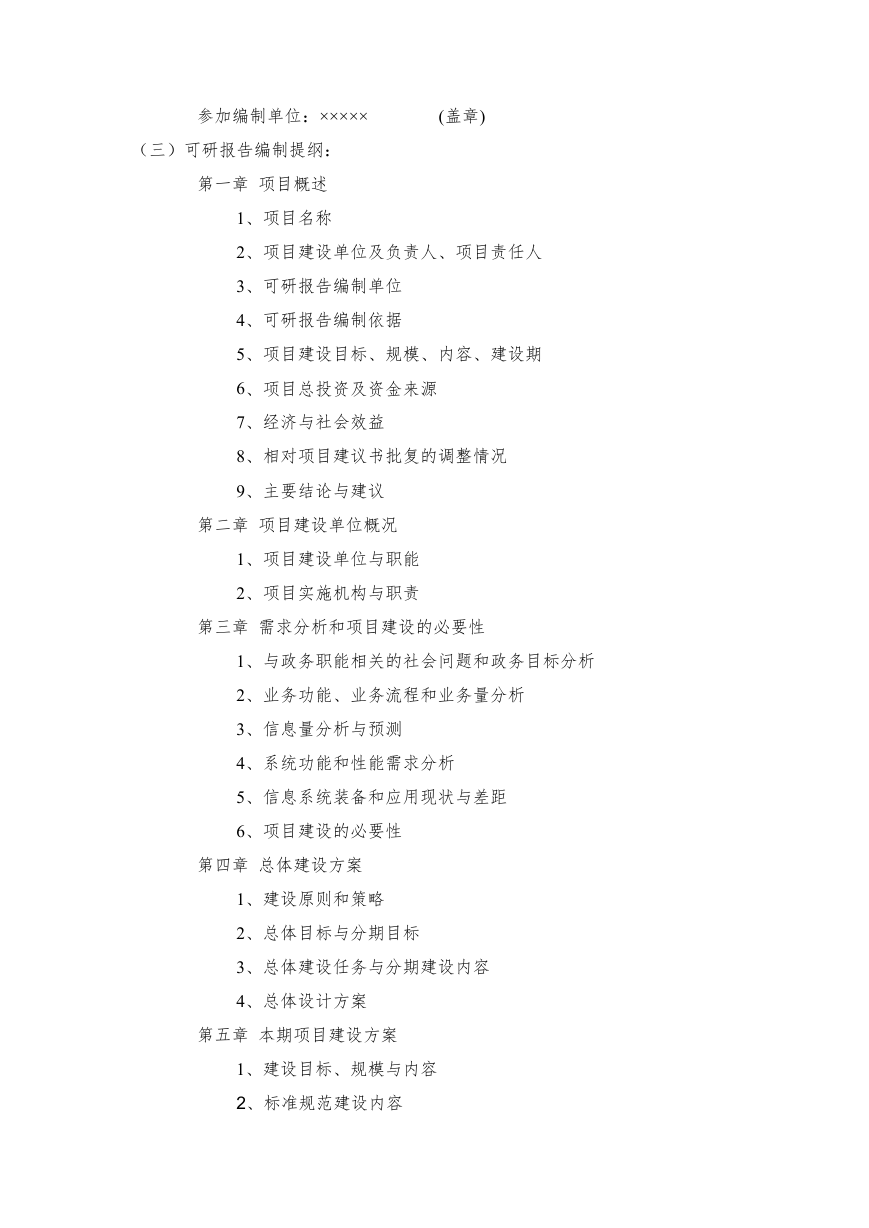 参加编制单位：×××××　　(盖章)

（三）可研报告编制提纲：

第一章 项目概述

1、项目名称

2、项目建设单位及负责人、项目责任人

3、可研报告编制单位

4、可研报告编制依据

5、项目建设目标、规模、内容、建设期

6、项目总投资及资金来源

7、经济与社会效益

8、相对项目建议书批复的调整情况

9、主要结论与建议

第二章 项目建设单位概况

1、项目建设单位与职能

2、项目实施机构与职责

第三章 需求分析和项目建设的必要性

1、与政务职能相关的社会问题和政务目标分析

2、业务功能、业务流程和业务量分析

3、信息量分析与预测

4、系统功能和性能需求分析

5、信息系统装备和应用现状与差距

6、项目建设的必要性

第四章 总体建设方案

1、建设原则和策略

2、总体目标与分期目标

3、总体建设任务与分期建设内容

4、总体设计方案

第五章 本期项目建设方案

1、建设目标、规模与内容

2、标准规范建设内容